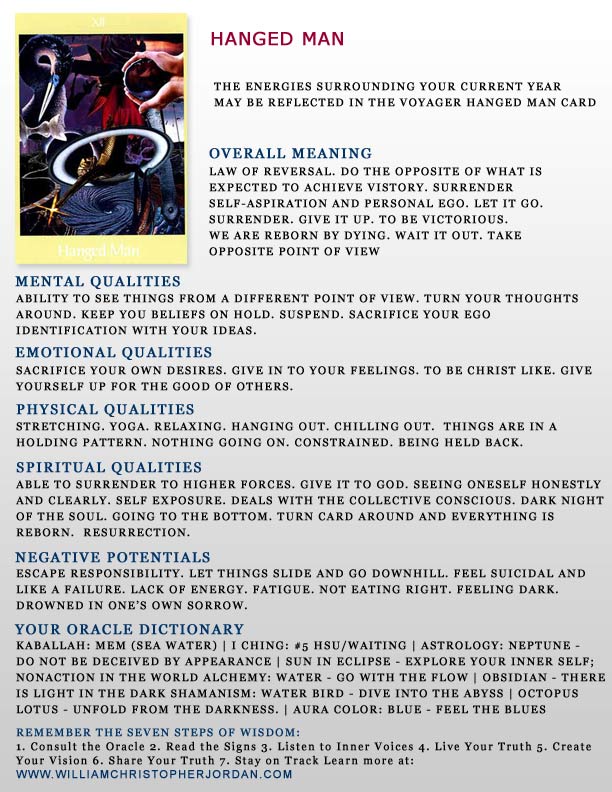 XII

Hanged Man

HANGED MAN

THE ENERGIES SURROUNDING YOUR CURRENT YEAR MAY BE REFLECTED IN THE VOYAGER HANGED MAN CARD

OVERALL MEANING
LAW OF REVERSAL. DO THE OPPOSITE OF WHAT IS EXPECTED TO ACHIEVE VISTORY. SURRENDER SELF-ASPIRATION AND PERSONAL EGO. LET IT GO. SURRENDER. GIVE IT UP. TO BE VICTORIOUS. WE ARE REBORN BY DYING. WAIT IT OUT. TAKE OPPOSITE POINT OF VIEW

MENTAL QUALITIES
ABILITY TO SEE THINGS FROM A DIFFERENT POINT OF VIEW. TURN YOUR THOUGHTS AROUND. KEEP YOU BELIEFS ON HOLD. SUSPEND. SACRIFICE YOUR EGO IDENTIFICATION WITH YOUR IDEAS.

EMOTIONAL QUALITIES
SACRIFICE YOUR OWN DESIRES. GIVE IN TO YOUR FEELINGS. TO BE CHRIST LIKE. GIVE YOURSELF UP FOR THE GOOD OF OTHERS.

PHYSICAL QUALITIES
STRETCHING. YOGA. RELAXING. HANGING OUT. CHILLING OUT. THINGS ARE IN A HOLDING PATTERN. NOTHING GOING ON. CONSTRAINED. BEING HELD BACK.

SPIRITUAL QUALITIES
ABLE TO SURRENDER TO HIGHER FORCES. GIVE IT TO GOD. SEEING ONESELF HONESTLY AND CLEARLY. SELF EXPOSURE. DEALS WITH THE COLLECTIVE CONSCIOUS. DARK NIGHT OF THE SOUL. GOING TO THE BOTTOM. TURN CARD AROUND AND EVERYTHING IS REBORN. RESURRECTION.

NEGATIVE POTENTIALS
ESCAPE RESPONSIBILITY. LET THINGS SLIDE AND GO DOWNHILL. FEEL SUICIDAL AND LIKE A FAILURE. LACK OF ENERGY. FATIGUE. NOT EATING RIGHT. FEELING DARK. DROWNED IN ONE'S OWN SORROW.

YOUR ORACLE DICTIONARY
KABALLAH: MEM (SEA WATER) | I CHING: #5 HSU/WAITING | ASTROLOGY: NEPTUNE - DO NOT BE DECEIVED BY APPEARANCE | SUN IN ECLIPSE - EXPLORE YOUR INNER SELF; NONACTION IN THE WORLD ALCHEMY: WATER - GO WITH THE FLOW | OBSIDIAN - THERE IS LIGHT IN THE DARK SHAMANISM: WATER BIRD - DIVE INTO THE ABYSS | OCTOPUS LOTUS - UNFOLD FROM THE DARKNESS. | AURA COLOR: BLUE - FEEL THE BLUES

REMEMBER THE SEVEN STEPS OF WISDOM:
1. Consult the Oracle 2. Read the Signs 3. Listen to Inner Voices 4. Live Your Truth 5. Create Your Vision 6. Share Your Truth 7. Stay on Track Learn more at:
WWW.WILLIAMCHRISTOPHERJORDAN.COM